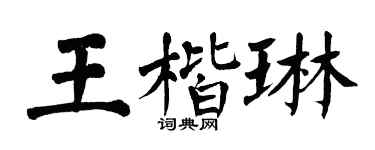 王楷琳
词典网